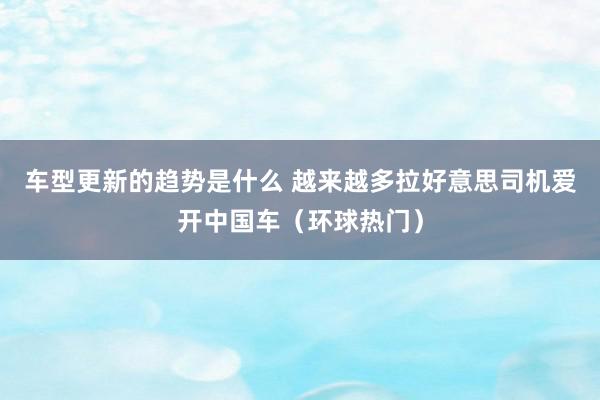 车型更新的趋势是什么 越来越多拉好意思司机爱开中国车（环球热门）